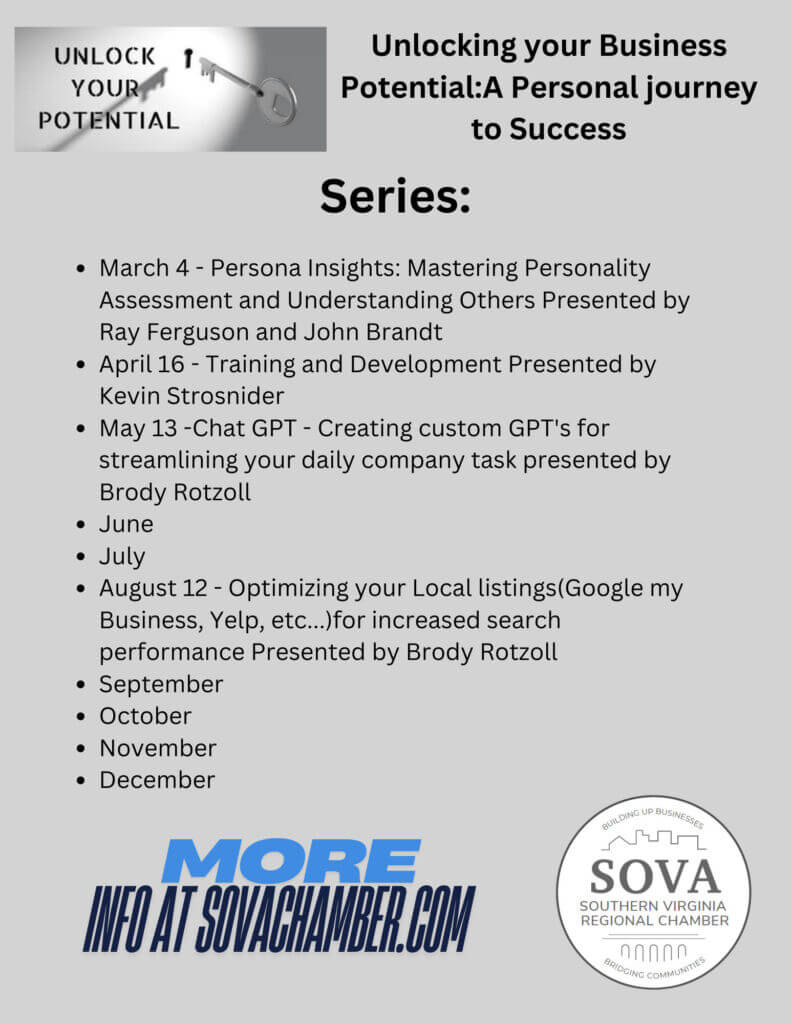 UNLOCK YOUR POTENTIAL

Unlocking your Business Potential:A Personal journey to Success

Series:

- March 4 - Persona Insights: Mastering Personality Assessment and Understanding Others Presented by Ray Ferguson and John Brandt
- April 16 - Training and Development Presented by Kevin Strosnider
- May 13 -Chat GPT - Creating custom GPT's for streamlining your daily company task presented by Brody Rotzoll
- June
- July
- August 12 - Optimizing your Local listings(Google my Business, Yelp, etc...)for increased search performance Presented by Brody Rotzoll
- September
- October
- November
- December

MORE
INFO AT SOVACHAMBER.COM

BUILDING UP BUSINESSES
SOVA
SOUTHERN VIRGINIA REGIONAL CHAMBER
BRIDGING COMMUNITIES